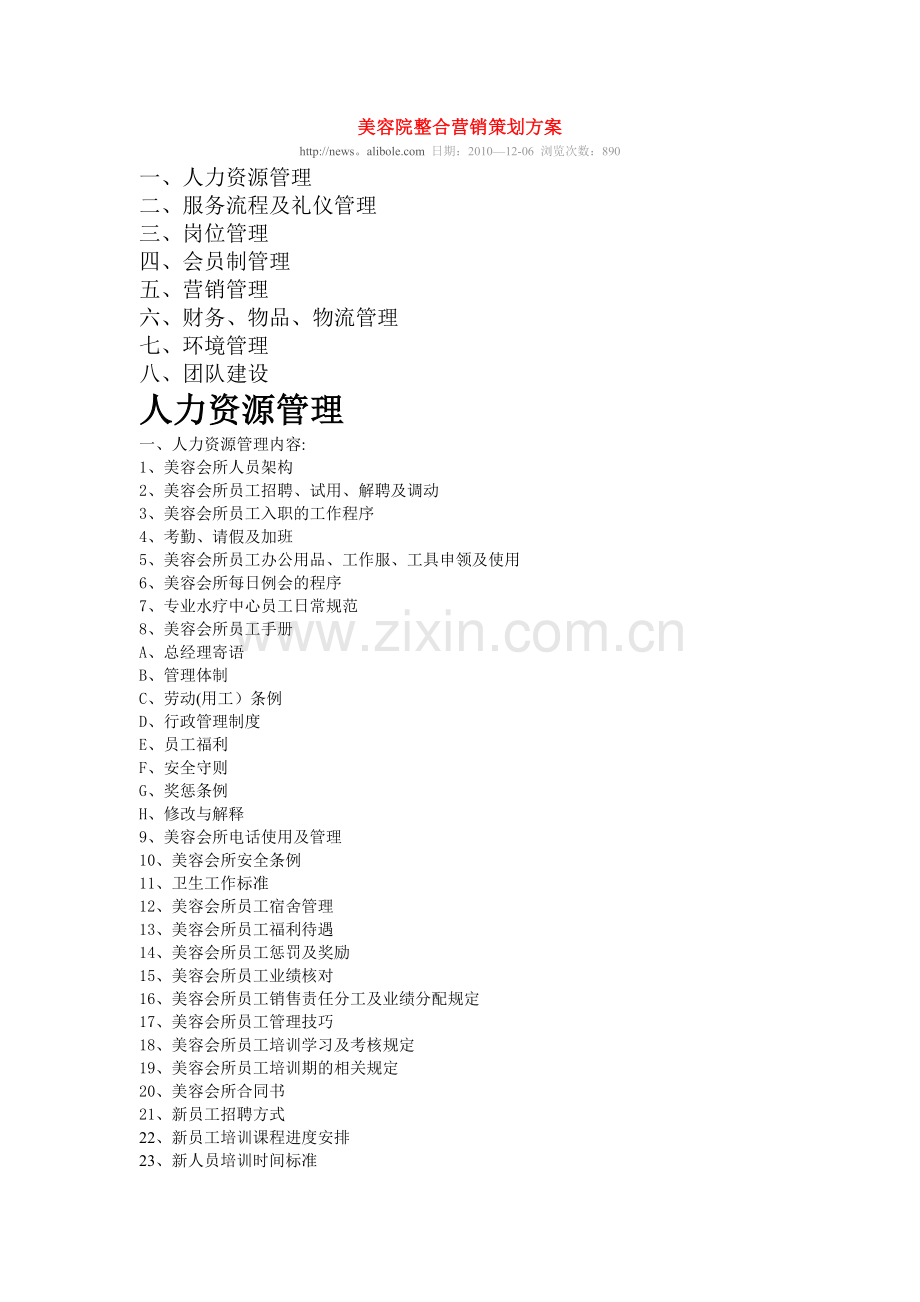 美容院整合营销策划方案

http://news。alibole.com 日期：2010—12-06 浏览次数：890

一、人力资源管理
二、服务流程及礼仪管理
三、岗位管理
四、会员制管理
五、营销管理
六、财务、物品、物流管理
七、环境管理
八、团队建设

人力资源管理

一、人力资源管理内容:
1、美容会所人员架构
2、美容会所员工招聘、试用、解聘及调动
3、美容会所员工入职的工作程序
4、考勤、请假及加班
5、美容会所员工办公用品、工作服、工具申领及使用
6、美容会所每日例会的程序
7、专业水疗中心员工日常规范
8、美容会所员工手册
A、总经理寄语
B、管理体制
C、劳动(用工）条例
D、行政管理制度
E、员工福利
F、安全守则
G、奖惩条例
H、修改与解释
9、美容会所电话使用及管理
10、美容会所安全条例
11、卫生工作标准
12、美容会所员工宿舍管理
13、美容会所员工福利待遇
14、美容会所员工惩罚及奖励
15、美容会所员工业绩核对
16、美容会所员工销售责任分工及业绩分配规定
17、美容会所员工管理技巧
18、美容会所员工培训学习及考核规定
19、美容会所员工培训期的相关规定
20、美容会所合同书
21、新员工招聘方式
22、新员工培训课程进度安排
23、新人员培训时间标准

www.zixin.com.cn